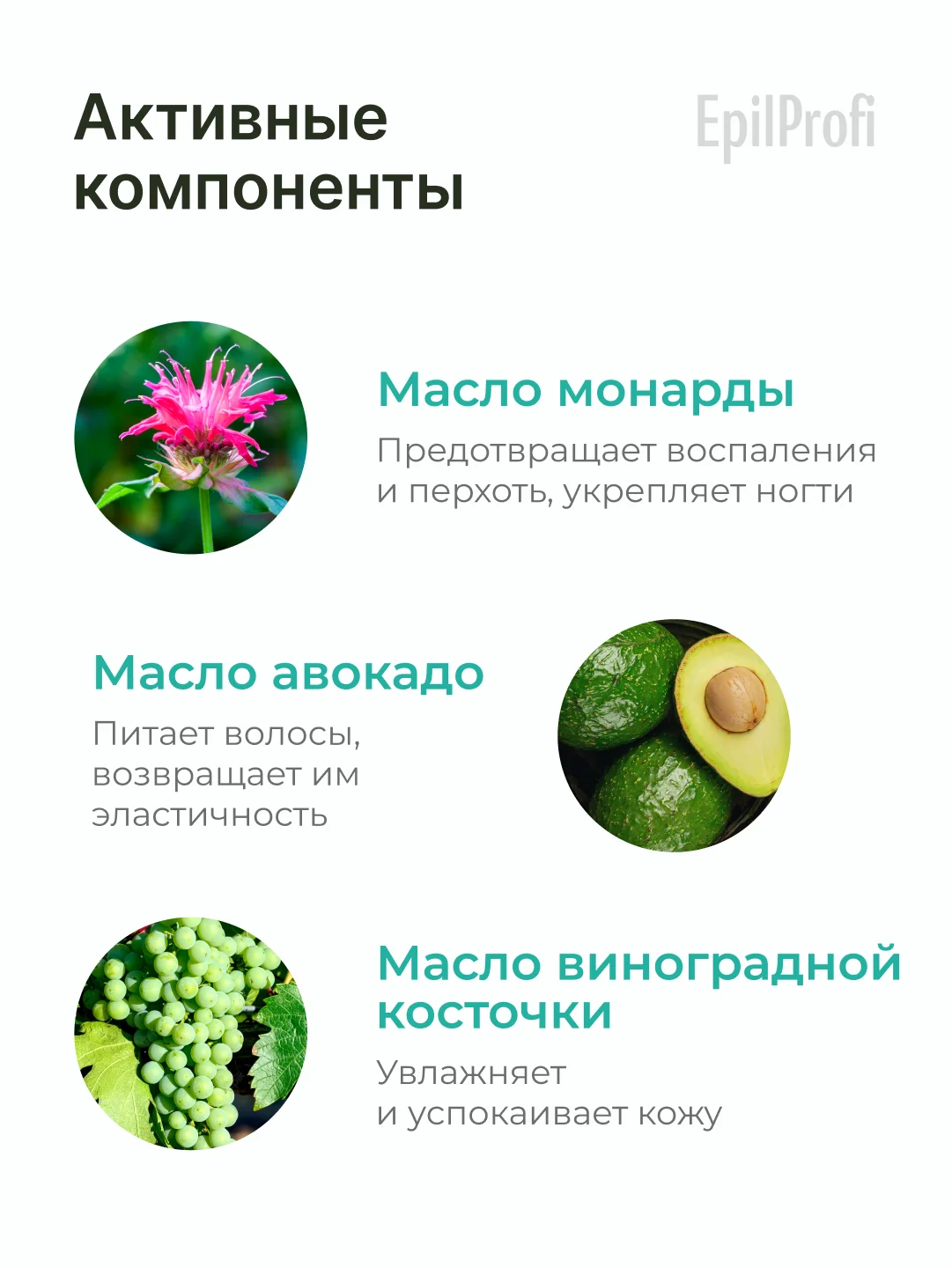 Активные компоненты

EpilProfi

Масло монарды

Предотвращает воспаления и перхоть, укрепляет ногти

Масло авокадо

Питает волосы, возвращает им эластичность

Масло виноградной косточки

Увлажняет и успокаивает кожу